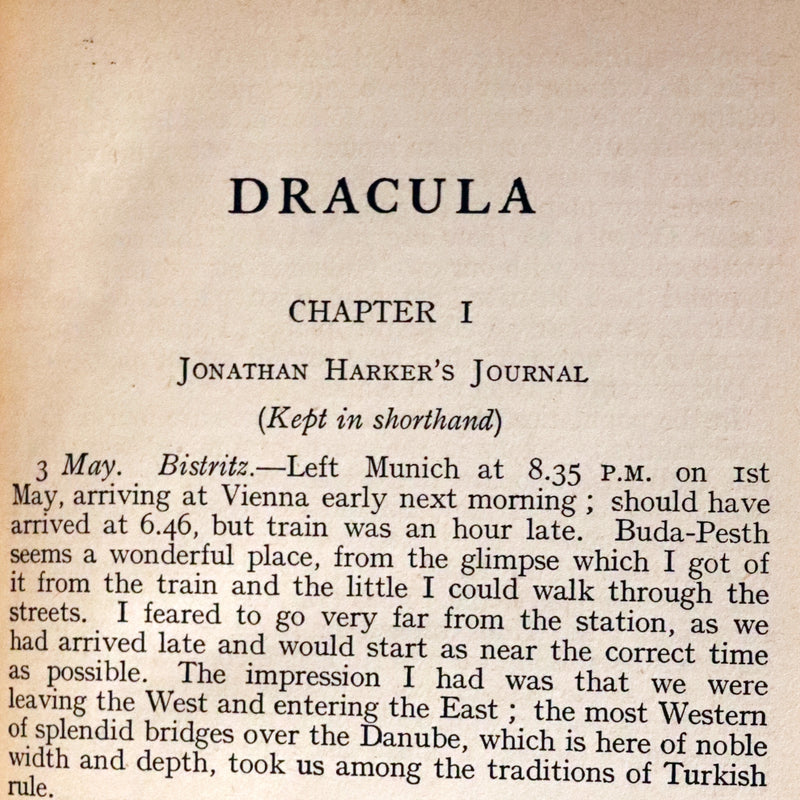 DRACULA

CHAPTER I

JONATHAN HARKER'S JOURNAL

(Kept in shorthand)

3 May. Bistritz.—Left Munich at 8.35 P.M. on 1st May, arriving at Vienna early next morning ; should have arrived at 6.46, but train was an hour late. Buda-Pesth seems a wonderful place, from the glimpse which I got of it from the train and the little I could walk through the streets. I feared to go very far from the station, as we had arrived late and would start as near the correct time as possible. The impression I had was that we were leaving the West and entering the East ; the most Western of splendid bridges over the Danube, which is here of noble width and depth, took us among the traditions of Turkish rule.